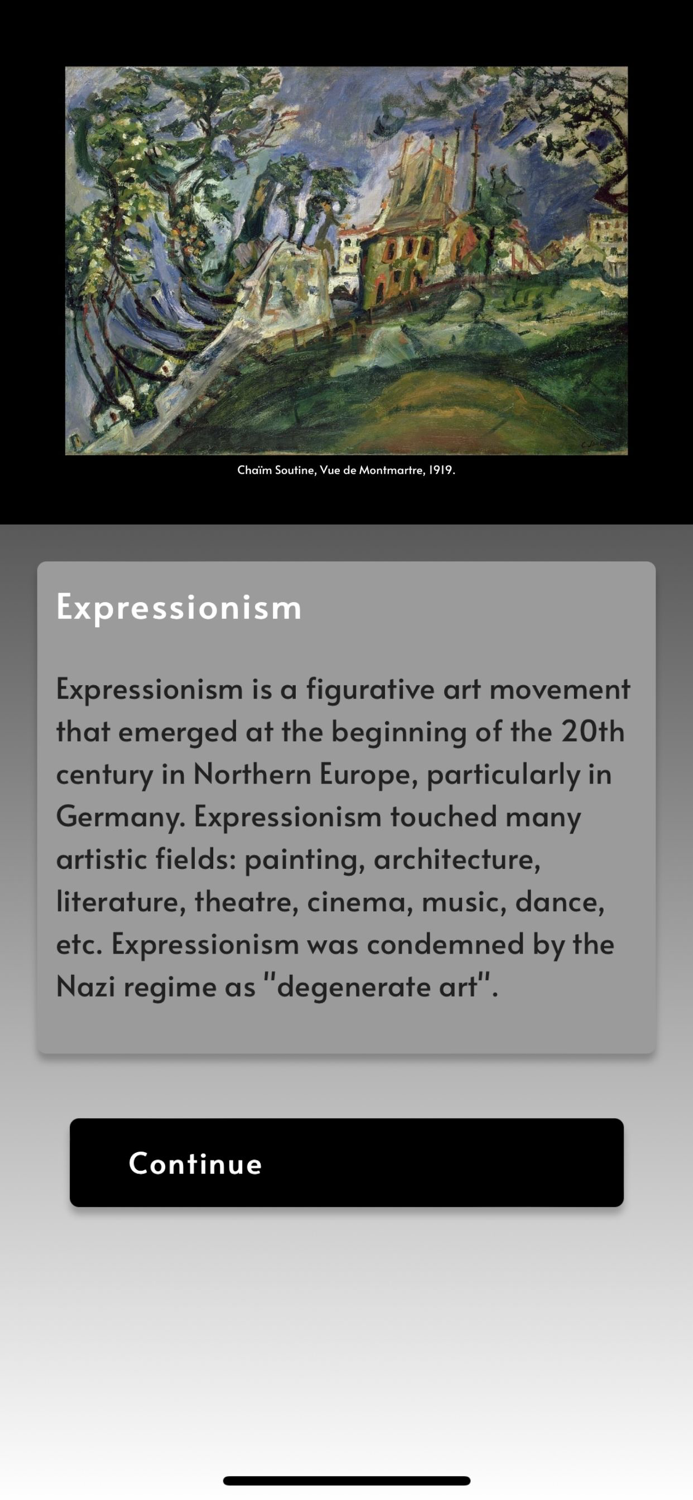 Chaïm Soutine, Vue de Montmartre, 1919.

Expressionism

Expressionism is a figurative art movement that emerged at the beginning of the 20th century in Northern Europe, particularly in Germany. Expressionism touched many artistic fields: painting, architecture, literature, theatre, cinema, music, dance, etc. Expressionism was condemned by the Nazi regime as "degenerate art".

Continue